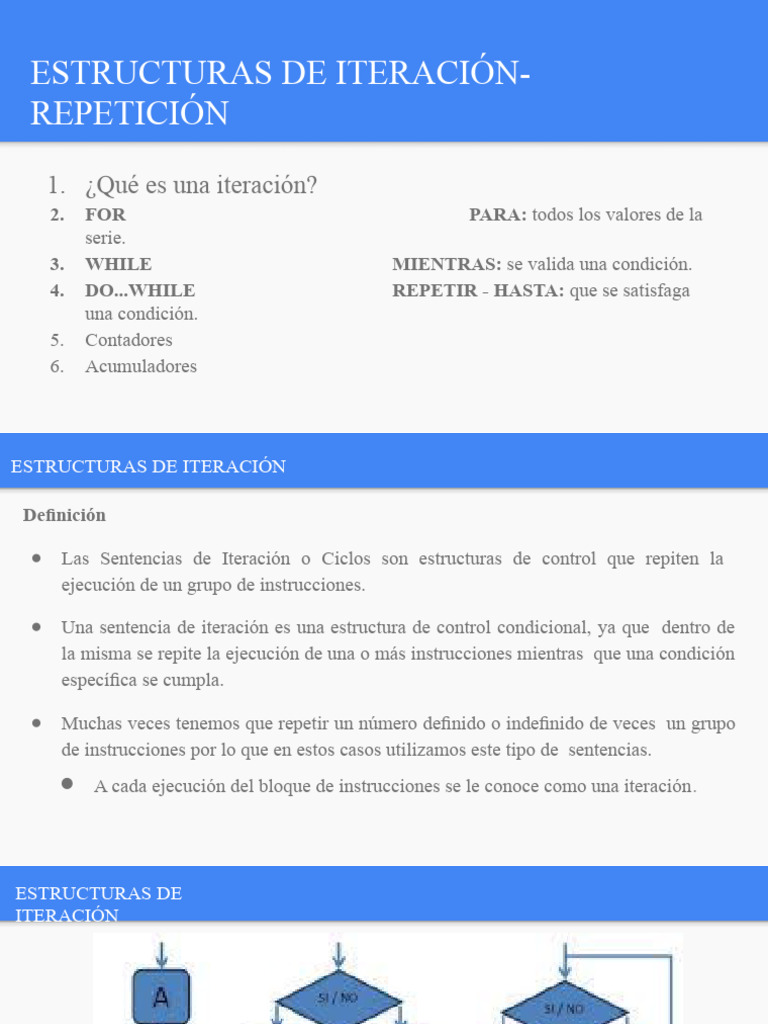 ESTRUCTURAS DE ITERACIÓN-REPETICIÓN

1. ¿Qué es una iteración?
2. FOR PARA: todos los valores de la serie.
3. WHILE MIENTRAS: se valida una condición.
4. DO...WHILE REPETIR - HASTA: que se satisfaga una condición.
5. Contadores
6. Acumuladores

ESTRUCTURAS DE ITERACIÓN

Definición

• Las Sentencias de Iteración o Ciclos son estructuras de control que repiten la ejecución de un grupo de instrucciones.

• Una sentencia de iteración es una estructura de control condicional, ya que dentro de la misma se repite la ejecución de una o más instrucciones mientras que una condición específica se cumpla.

• Muchas veces tenemos que repetir un número definido o indefinido de veces un grupo de instrucciones por lo que en estos casos utilizamos este tipo de sentencias.

• A cada ejecución del bloque de instrucciones se le conoce como una iteración.

ESTRUCTURAS DE ITERACIÓN

A

SI / NO

SI / NO